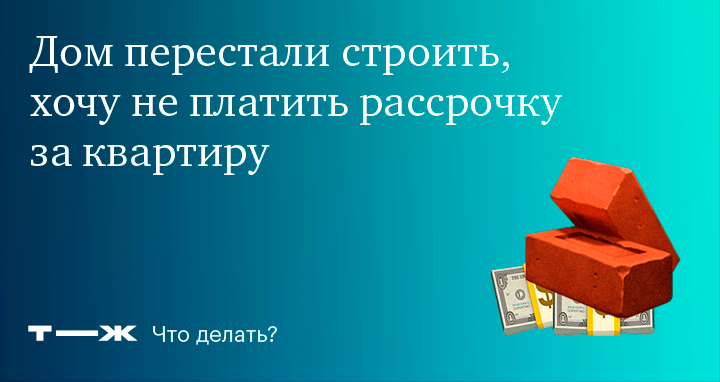 Дом перестали строить, хочу не платить рассрочку за квартиру

Т—Ж Что делать?